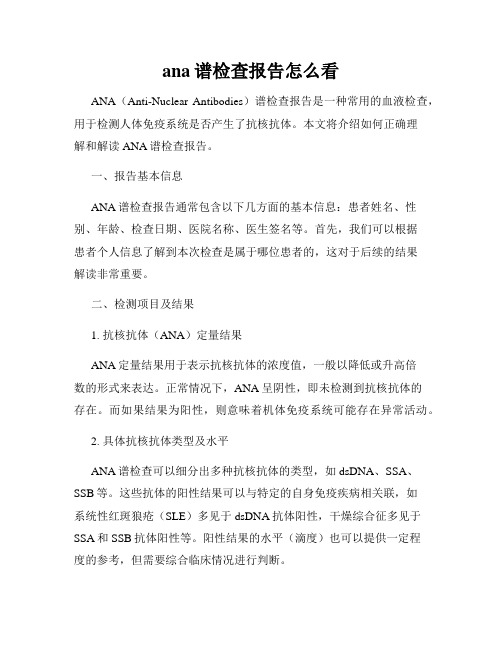 ana 谱检查报告怎么看

ANA（Anti-Nuclear Antibodies）谱检查报告是一种常用的血液检查，用于检测人体免疫系统是否产生了抗核抗体。本文将介绍如何正确理解和解读 ANA 谱检查报告。

一、报告基本信息

ANA 谱检查报告通常包含以下几方面的基本信息：患者姓名、性别、年龄、检查日期、医院名称、医生签名等。首先，我们可以根据患者个人信息了解到本次检查是属于哪位患者的，这对于后续的结果解读非常重要。

二、检测项目及结果

1. 抗核抗体（ANA）定量结果

ANA 定量结果用于表示抗核抗体的浓度值，一般以降低或升高倍数的形式来表达。正常情况下，ANA 呈阴性，即未检测到抗核抗体的存在。而如果结果为阳性，则意味着机体免疫系统可能存在异常活动。

2. 具体抗核抗体类型及水平

ANA 谱检查可以细分出多种抗核抗体的类型，如 dsDNA、SSA、SSB 等。这些抗体的阳性结果可以与特定的自身免疫疾病相关联，如系统性红斑狼疮（SLE）多见于 dsDNA 抗体阳性，干燥综合征多见于 SSA 和 SSB 抗体阳性等。阳性结果的水平（滴度）也可以提供一定程度的参考，但需要综合临床情况进行判断。